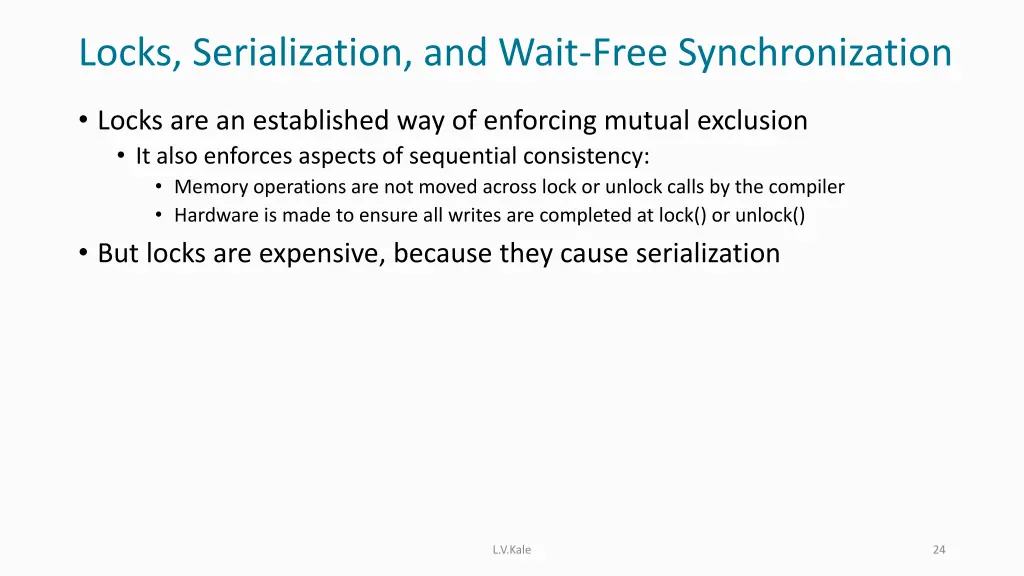 Locks, Serialization, and Wait-Free Synchronization

• Locks are an established way of enforcing mutual exclusion
  • It also enforces aspects of sequential consistency:
    • Memory operations are not moved across lock or unlock calls by the compiler
    • Hardware is made to ensure all writes are completed at lock() or unlock()
• But locks are expensive, because they cause serialization

L.V.Kale

24